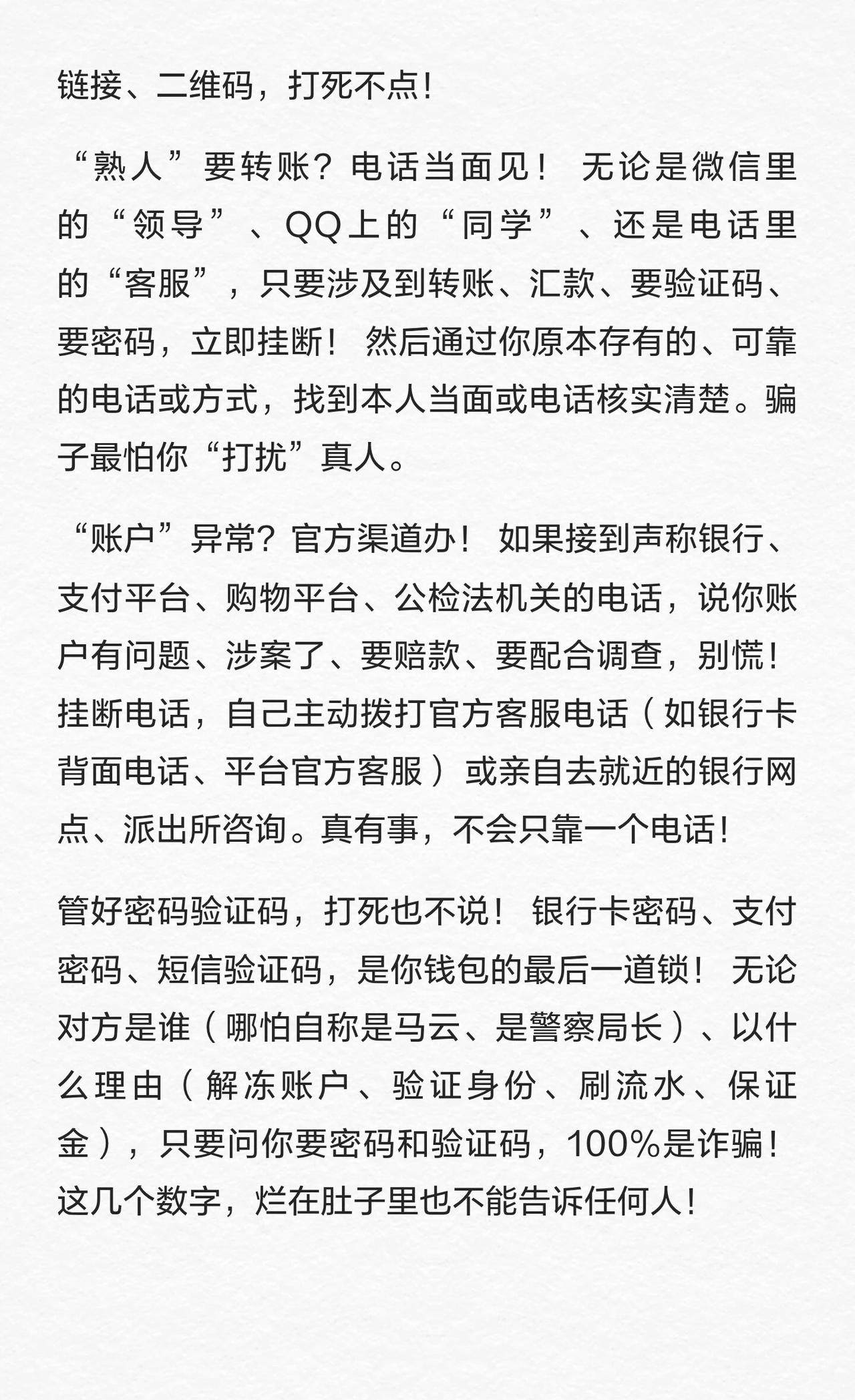 链接、二维码，打死不点！

“熟人”要转账？电话当面见！ 无论是微信里的“领导”、QQ上的“同学”、还是电话里的“客服”，只要涉及到转账、汇款、要验证码、要密码，立即挂断！ 然后通过你原本存有的、可靠的电话或方式，找到本人当面或电话核实清楚。骗子最怕你“打扰”真人。

“账户”异常？官方渠道办！ 如果接到声称银行、支付平台、购物平台、公检法机关的电话，说你账户有问题、涉案了、要赔款、要配合调查，别慌！挂断电话，自己主动拨打官方客服电话（如银行卡背面电话、平台官方客服）或亲自去就近的银行网点、派出所咨询。真有事，不会只靠一个电话！

管好密码验证码，打死也不说！ 银行卡密码、支付密码、短信验证码，是你钱包的最后一道锁！ 无论对方是谁（哪怕自称是马云、是警察局长）、以什么理由（解冻账户、验证身份、刷流水、保证金），只要问你要密码和验证码，100%是诈骗！这几个数字，烂在肚子里也不能告诉任何人！